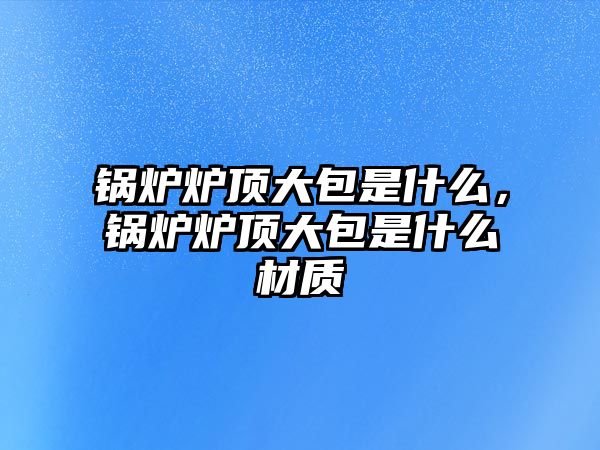 锅炉炉顶大包是什么，锅炉炉顶大包是什么材质